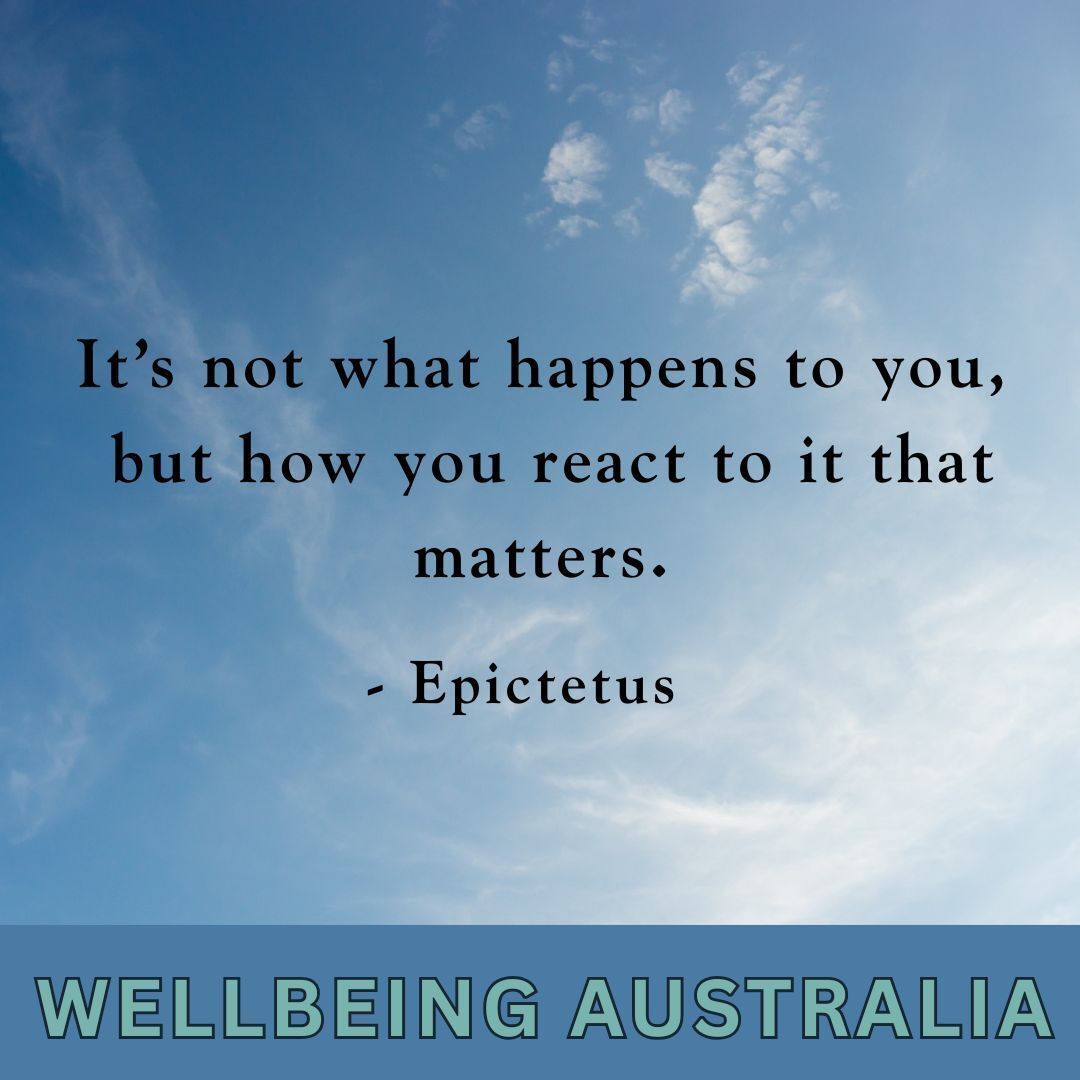 It’s not what happens to you, but how you react to it that matters.

- Epictetus

WELLBEING AUSTRALIA